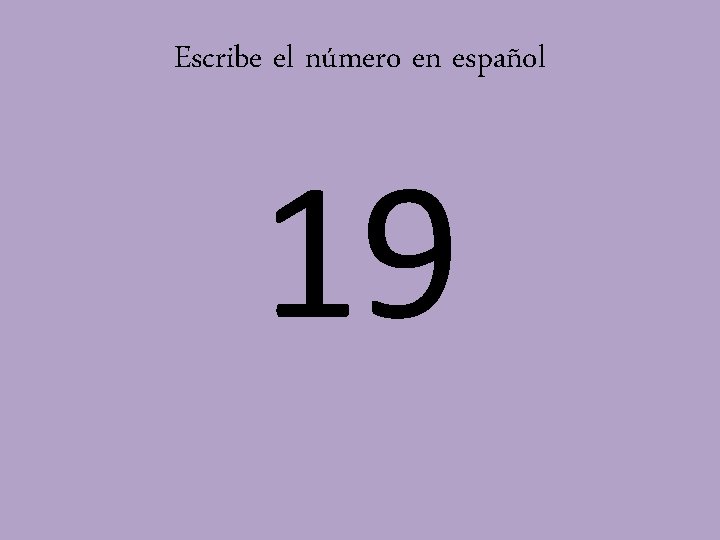 Escribe el número en español

19